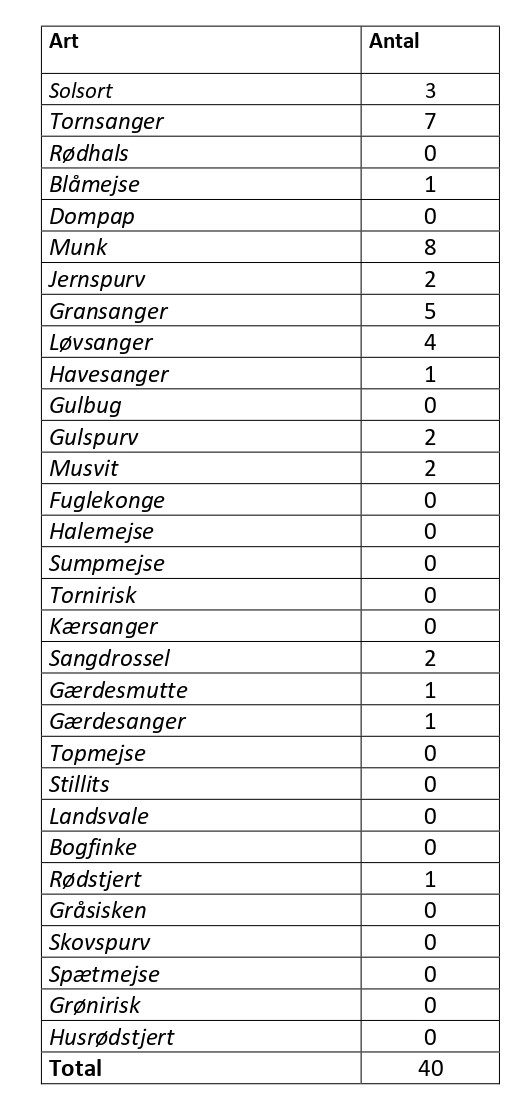 | Art | Antal |
|---|---|
| Solsort | 3 |
| Tornsanger | 7 |
| Rødhals | 0 |
| Blåmejse | 1 |
| Dompap | 0 |
| Munk | 8 |
| Jernspurv | 2 |
| Gransanger | 5 |
| Løvsanger | 4 |
| Havesanger | 1 |
| Gulbug | 0 |
| Gulspurv | 2 |
| Musvit | 2 |
| Fuglekonge | 0 |
| Halemejse | 0 |
| Sumpmejse | 0 |
| Tornirisk | 0 |
| Kærsanger | 0 |
| Sangdrossel | 2 |
| Gærdesmutte | 1 |
| Gærdesanger | 1 |
| Topmejse | 0 |
| Stillits | 0 |
| Landsvale | 0 |
| Bogfinke | 0 |
| Rødstjert | 1 |
| Gråsisken | 0 |
| Skovspurv | 0 |
| Spætmejse | 0 |
| Grønirisk | 0 |
| Husrødstjert | 0 |
| Total | 40 |